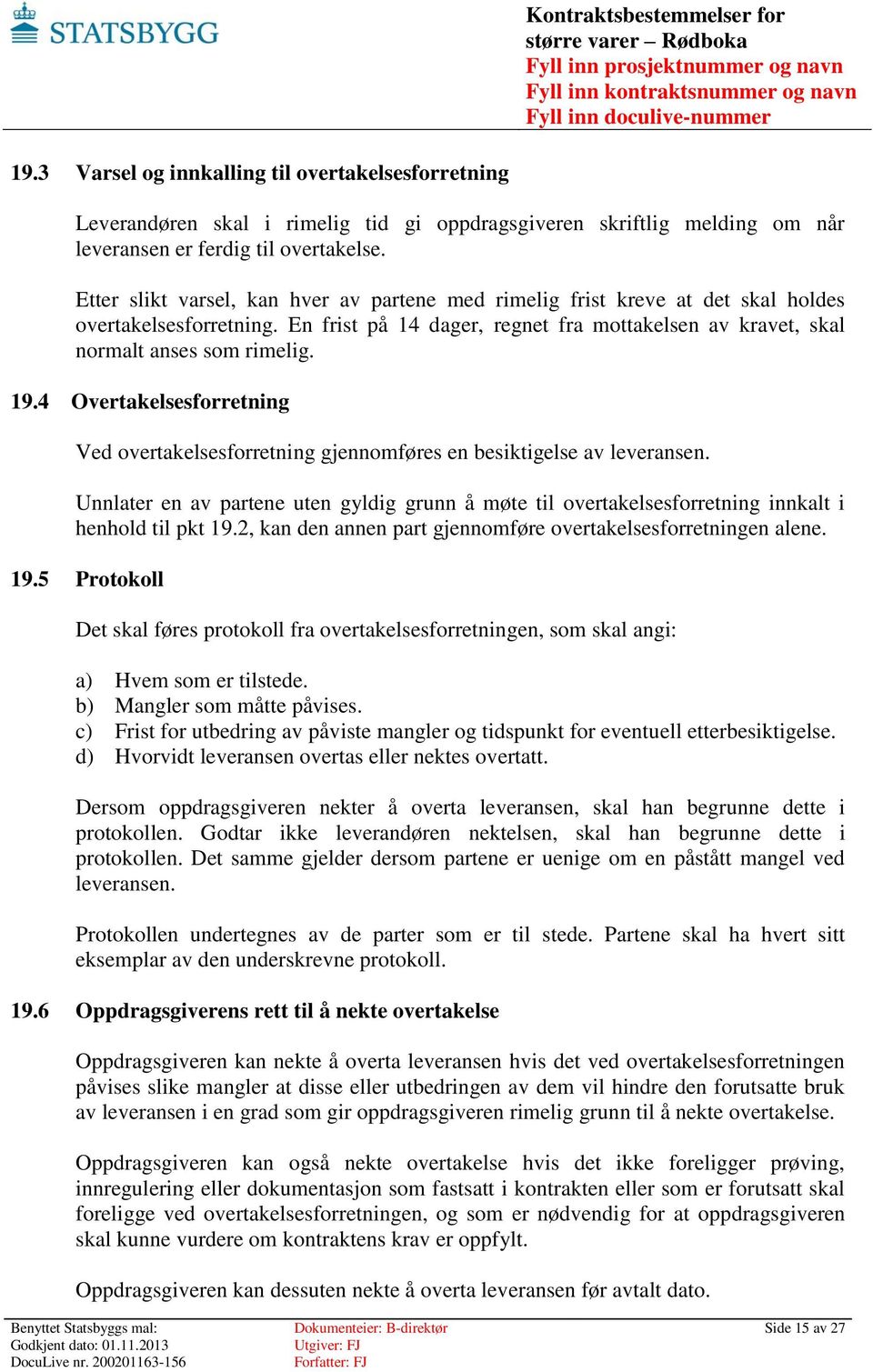 STATSBYGG

Kontraktsbestemmelser for større varer – Rødboka
Fyll inn prosjektnummer og navn
Fyll inn kontraktsnummer og navn
Fyll inn doculive-nummer

19.3 Varsel og innkalling til overtakelsesforretning

Leverandøren skal i rimelig tid gi oppdragsgiveren skriftlig melding om når leveransen er ferdig til overtakelse.

Etter slikt varsel, kan hver av partene med rimelig frist kreve at det skal holdes overtakelsesforretning. En frist på 14 dager, regnet fra mottakelsen av kravet, skal normalt anses som rimelig.

19.4 Overtakelsesforretning

Ved overtakelsesforretning gjennomføres en besiktigelse av leveransen.

Unnlater en av partene uten gyldig grunn å møte til overtakelsesforretning innkalt i henhold til pkt 19.2, kan den annen part gjennomføre overtakelsesforretningen alene.

19.5 Protokoll

Det skal føres protokoll fra overtakelsesforretningen, som skal angi:

a) Hvem som er tilstede.
b) Mangler som måtte påvises.
c) Frist for utbedring av påviste mangler og tidspunkt for eventuell etterbesiktigelse.
d) Hvorvidt leveransen overtas eller nektes overtatt.

Dersom oppdragsgiveren nekter å overta leveransen, skal han begrunne dette i protokollen. Godtar ikke leverandøren nektelsen, skal han begrunne dette i protokollen. Det samme gjelder dersom partene er uenige om en påstått mangel ved leveransen.

Protokollen undertegnes av de parter som er til stede. Partene skal ha hvert sitt eksemplar av den underskrevne protokoll.

19.6 Oppdragsgiverens rett til å nekte overtakelse

Oppdragsgiveren kan nekte å overta leveransen hvis det ved overtakelsesforretningen påvises slike mangler at disse eller utbedringen av dem vil hindre den forutsatte bruk av leveransen i en grad som gir oppdragsgiveren rimelig grunn til å nekte overtakelse.

Oppdragsgiveren kan også nekte overtakelse hvis det ikke foreligger prøving, innregulering eller dokumentasjon som fastsatt i kontrakten eller som er forutsatt skal foreligge ved overtakelsesforretningen, og som er nødvendig for at oppdragsgiveren skal kunne vurdere om kontraktens krav er oppfylt.

Oppdragsgiveren kan dessuten nekte å overta leveransen før avtalt dato.

Benyttet Statsbyggs mal:
Godkjent dato: 01.11.2013
DocuLive nr. 200201163-156
Dokumenteier: B-direktør
Utgiver: FJ
Forfatter: FJ
Side 15 av 27